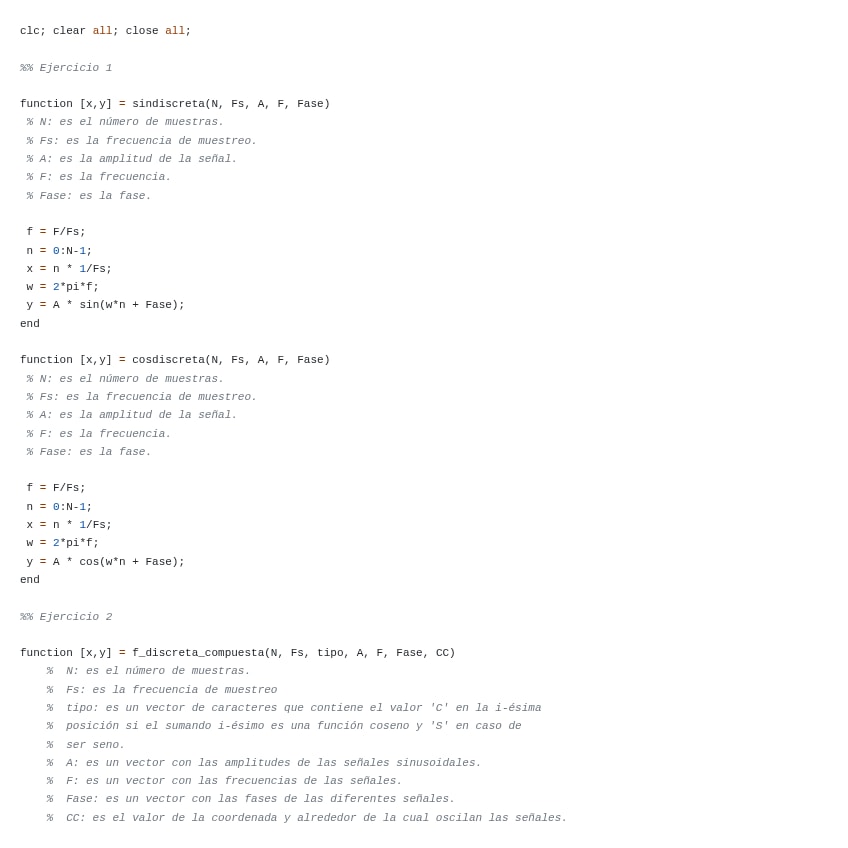 clc; clear all; close all;

%% Ejercicio 1

function [x,y] = sindiscreta(N, Fs, A, F, Fase)
 % N: es el número de muestras.
 % Fs: es la frecuencia de muestreo.
 % A: es la amplitud de la señal.
 % F: es la frecuencia.
 % Fase: es la fase.

 f = F/Fs;
 n = 0:N-1;
 x = n * 1/Fs;
 w = 2*pi*f;
 y = A * sin(w*n + Fase);
end

function [x,y] = cosdiscreta(N, Fs, A, F, Fase)
 % N: es el número de muestras.
 % Fs: es la frecuencia de muestreo.
 % A: es la amplitud de la señal.
 % F: es la frecuencia.
 % Fase: es la fase.

 f = F/Fs;
 n = 0:N-1;
 x = n * 1/Fs;
 w = 2*pi*f;
 y = A * cos(w*n + Fase);
end

%% Ejercicio 2

function [x,y] = f_discreta_compuesta(N, Fs, tipo, A, F, Fase, CC)
    %  N: es el número de muestras.
    %  Fs: es la frecuencia de muestreo
    %  tipo: es un vector de caracteres que contiene el valor 'C' en la i-ésima
    %  posición si el sumando i-ésimo es una función coseno y 'S' en caso de
    %  ser seno.
    %  A: es un vector con las amplitudes de las señales sinusoidales.
    %  F: es un vector con las frecuencias de las señales.
    %  Fase: es un vector con las fases de las diferentes señales.
    %  CC: es el valor de la coordenada y alrededor de la cual oscilan las señales.